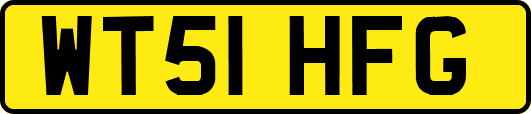 WT51 HFG